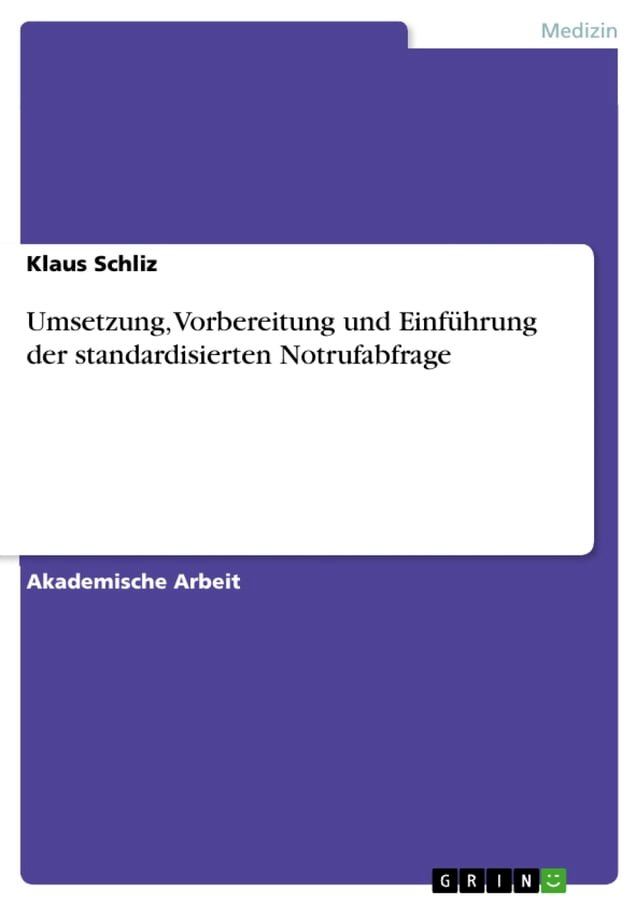 Medizin

Klaus Schliz

Umsetzung, Vorbereitung und Einführung der standardisierten Notrufabfrage

Akademische Arbeit

GRIN